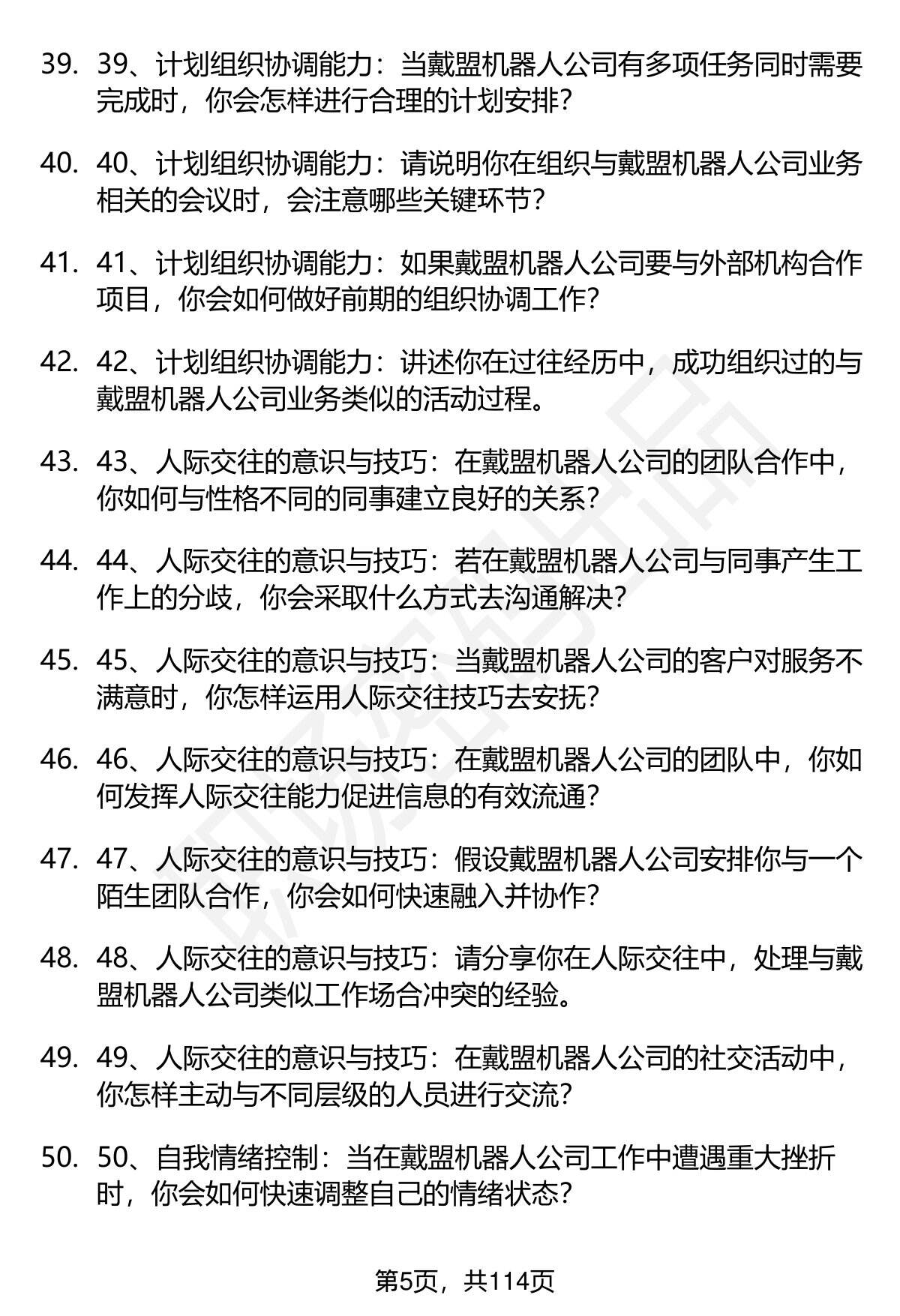 39. 39、计划组织协调能力：当戴盟机器人公司有多项任务同时需要完成时，你会怎样进行合理的计划安排？

40. 40、计划组织协调能力：请说明你在组织与戴盟机器人公司业务相关的会议时，会注意哪些关键环节？

41. 41、计划组织协调能力：如果戴盟机器人公司要与外部机构合作项目，你会如何做好前期的组织协调工作？

42. 42、计划组织协调能力：讲述你在过往经历中，成功组织过的与戴盟机器人公司业务类似的活动过程。

43. 43、人际交往的意识与技巧：在戴盟机器人公司的团队合作中，你如何与性格不同的同事建立良好的关系？

44. 44、人际交往的意识与技巧：若在戴盟机器人公司与同事产生工作上的分歧，你会采取什么方式去沟通解决？

45. 45、人际交往的意识与技巧：当戴盟机器人公司的客户对服务不满意时，你怎样运用人际交往技巧去安抚？

46. 46、人际交往的意识与技巧：在戴盟机器人公司的团队中，你如何发挥人际交往能力促进信息的有效流通？

47. 47、人际交往的意识与技巧：假设戴盟机器人公司安排你与一个陌生团队合作，你会如何快速融入并协作？

48. 48、人际交往的意识与技巧：请分享你在人际交往中，处理与戴盟机器人公司类似工作场合冲突的经验。

49. 49、人际交往的意识与技巧：在戴盟机器人公司的社交活动中，你怎样主动与不同层级的人员进行交流？

50. 50、自我情绪控制：当在戴盟机器人公司工作中遭遇重大挫折时，你会如何快速调整自己的情绪状态？

第5页，共114页